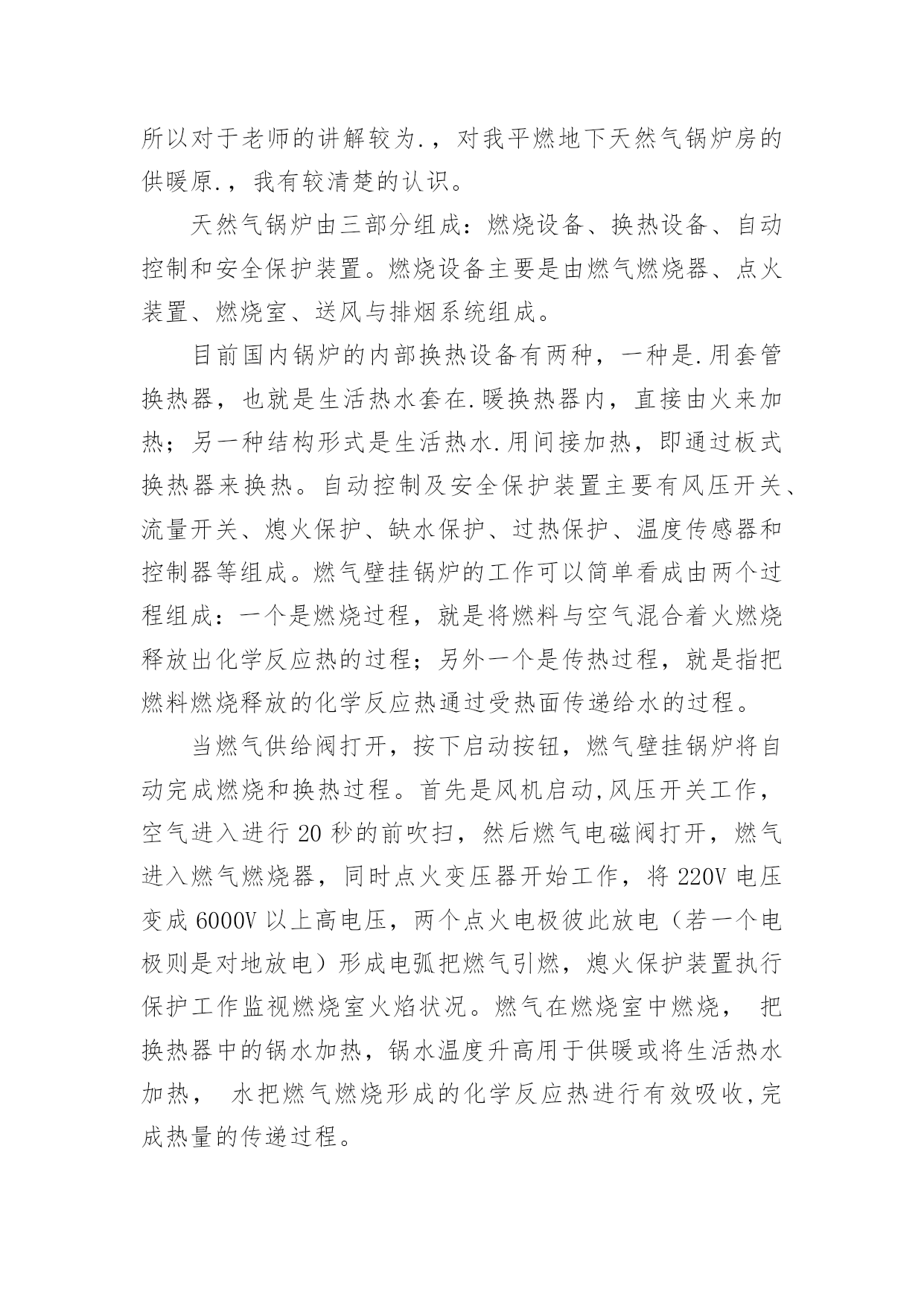 所以对于老师的讲解较为.，对我平燃地下天然气锅炉房的供暖原.，我有较清楚的认识。

天然气锅炉由三部分组成：燃烧设备、换热设备、自动控制和安全保护装置。燃烧设备主要是由燃气燃烧器、点火装置、燃烧室、送风与排烟系统组成。

目前国内锅炉的内部换热设备有两种，一种是.用套管换热器，也就是生活热水套在.暖换热器内，直接由火来加热；另一种结构形式是生活热水.用间接加热，即通过板式换热器来换热。自动控制及安全保护装置主要有风压开关、流量开关、熄火保护、缺水保护、过热保护、温度传感器和控制器等组成。燃气壁挂锅炉的工作可以简单看成由两个过程组成：一个是燃烧过程，就是将燃料与空气混合着火燃烧释放出化学反应热的过程；另外一个是传热过程，就是指把燃料燃烧释放的化学反应热通过受热面传递给水的过程。

当燃气供给阀打开，按下启动按钮，燃气壁挂锅炉将自动完成燃烧和换热过程。首先是风机启动,风压开关工作，空气进入进行 20 秒的前吹扫，然后燃气电磁阀打开，燃气进入燃气燃烧器，同时点火变压器开始工作，将 220V 电压变成 6000V 以上高电压，两个点火电极彼此放电（若一个电极则是对地放电）形成电弧把燃气引燃，熄火保护装置执行保护工作监视燃烧室火焰状况。燃气在燃烧室中燃烧， 把换热器中的锅水加热，锅水温度升高用于供暖或将生活热水加热， 水把燃气燃烧形成的化学反应热进行有效吸收,完成热量的传递过程。